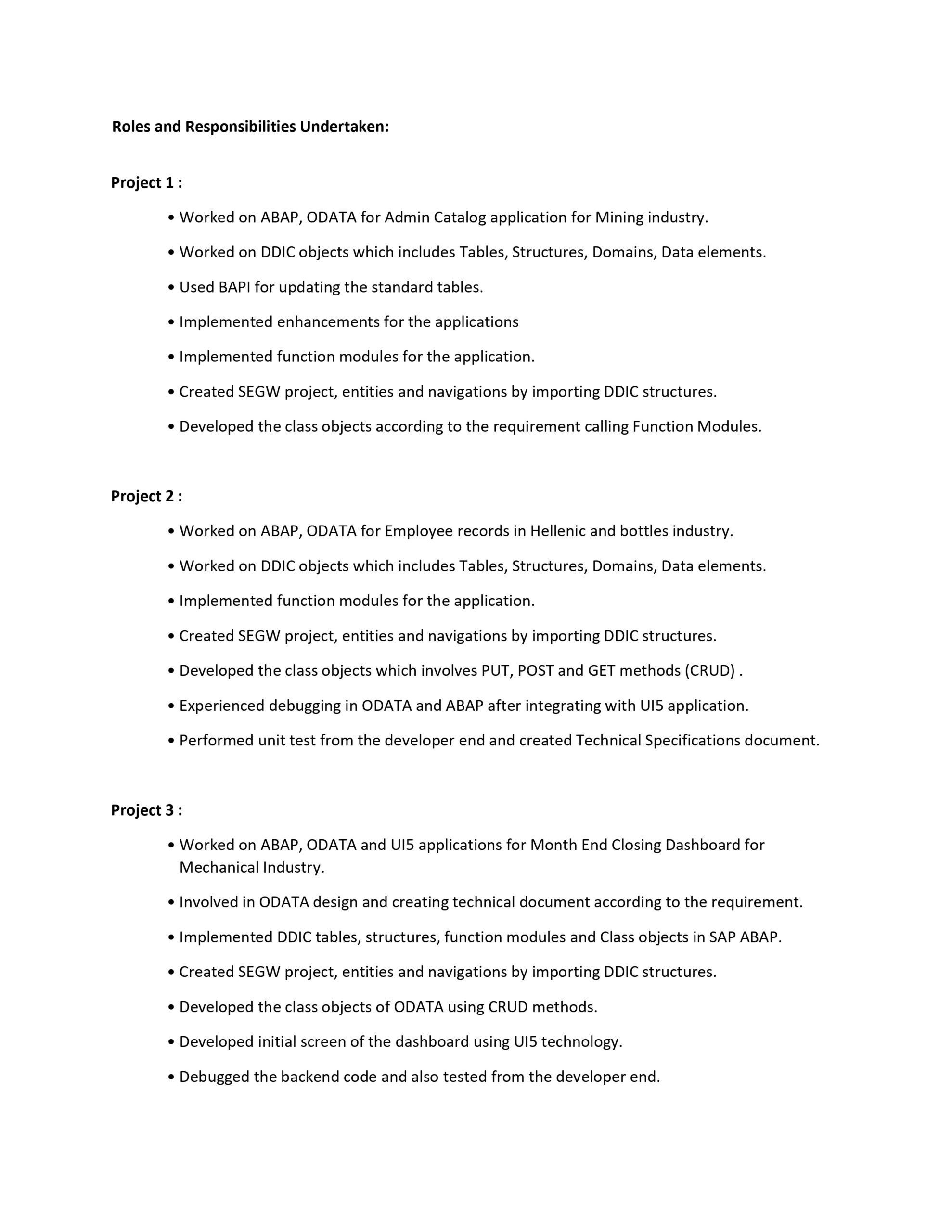 Roles and Responsibilities Undertaken:

Project 1 :

• Worked on ABAP, ODATA for Admin Catalog application for Mining industry.

• Worked on DDIC objects which includes Tables, Structures, Domains, Data elements.

• Used BAPI for updating the standard tables.

• Implemented enhancements for the applications

• Implemented function modules for the application.

• Created SEGW project, entities and navigations by importing DDIC structures.

• Developed the class objects according to the requirement calling Function Modules.

Project 2 :

• Worked on ABAP, ODATA for Employee records in Hellenic and bottles industry.

• Worked on DDIC objects which includes Tables, Structures, Domains, Data elements.

• Implemented function modules for the application.

• Created SEGW project, entities and navigations by importing DDIC structures.

• Developed the class objects which involves PUT, POST and GET methods (CRUD) .

• Experienced debugging in ODATA and ABAP after integrating with UI5 application.

• Performed unit test from the developer end and created Technical Specifications document.

Project 3 :

• Worked on ABAP, ODATA and UI5 applications for Month End Closing Dashboard for Mechanical Industry.

• Involved in ODATA design and creating technical document according to the requirement.

• Implemented DDIC tables, structures, function modules and Class objects in SAP ABAP.

• Created SEGW project, entities and navigations by importing DDIC structures.

• Developed the class objects of ODATA using CRUD methods.

• Developed initial screen of the dashboard using UI5 technology.

• Debugged the backend code and also tested from the developer end.